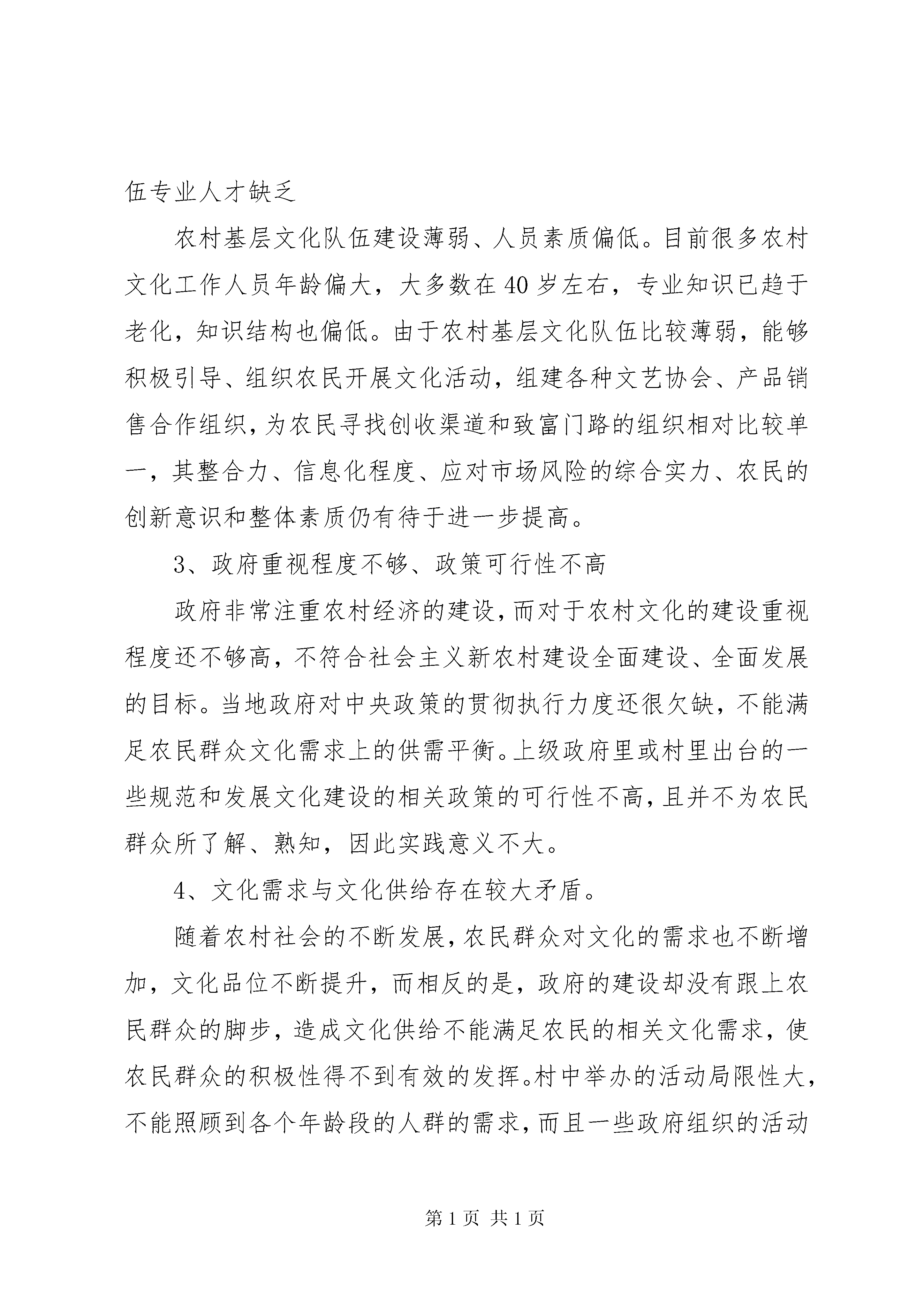 伍专业人才缺乏

农村基层文化队伍建设薄弱、人员素质偏低。目前很多农村文化工作人员年龄偏大，大多数在40岁左右，专业知识已趋于老化，知识结构也偏低。由于农村基层文化队伍比较薄弱，能够积极引导、组织农民开展文化活动，组建各种文艺协会、产品销售合作组织，为农民寻找创收渠道和致富门路的组织相对比较单一，其整合力、信息化程度、应对市场风险的综合实力、农民的创新意识和整体素质仍有待于进一步提高。

3、政府重视程度不够、政策可行性不高

政府非常注重农村经济的建设，而对于农村文化的建设重视程度还不够高，不符合社会主义新农村建设全面建设、全面发展的目标。当地政府对中央政策的贯彻执行力度还很欠缺，不能满足农民群众文化需求上的供需平衡。上级政府里或村里出台的一些规范和发展文化建设的相关政策的可行性不高，且并不为农民群众所了解、熟知，因此实践意义不大。

4、文化需求与文化供给存在较大矛盾。

随着农村社会的不断发展，农民群众对文化的需求也不断增加，文化品位不断提升，而相反的是，政府的建设却没有跟上农民群众的脚步，造成文化供给不能满足农民的相关文化需求，使农民群众的积极性得不到有效的发挥。村中举办的活动局限性大，不能照顾到各个年龄段的人群的需求，而且一些政府组织的活动

第1页 共1页